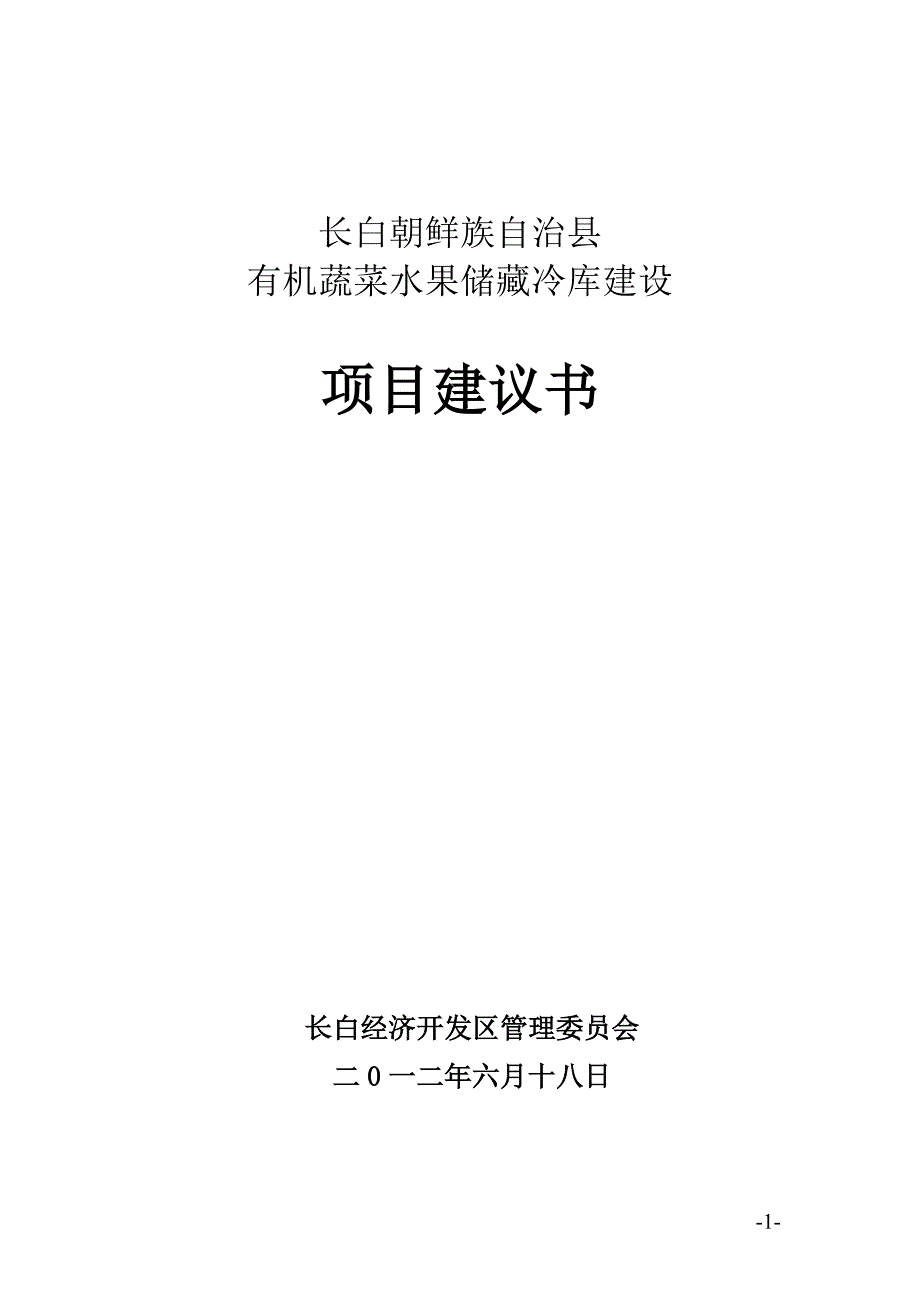 长白朝鲜族自治县
有机蔬菜水果储藏冷库建设

项目建议书

长白经济开发区管理委员会
二０一二年六月十八日

-1-